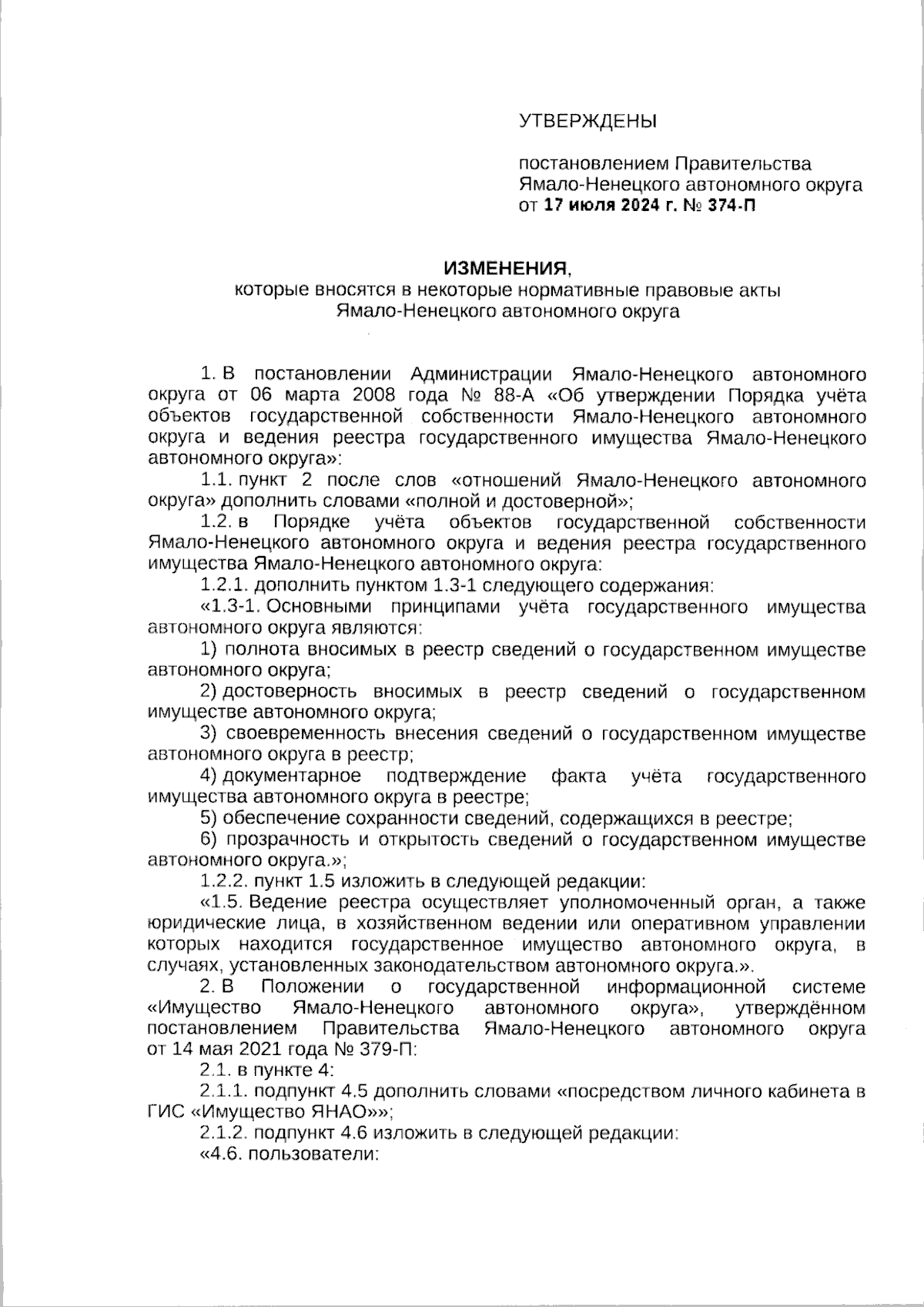 УТВЕРЖДЕНЫ

постановлением Правительства Ямало-Ненецкого автономного округа от 17 июля 2024 г. № 374-П

ИЗМЕНЕНИЯ,
которые вносятся в некоторые нормативные правовые акты Ямало-Ненецкого автономного округа

1. В постановлении Администрации Ямало-Ненецкого автономного округа от 06 марта 2008 года № 88-А «Об утверждении Порядка учёта объектов государственной собственности Ямало-Ненецкого автономного округа и ведения реестра государственного имущества Ямало-Ненецкого автономного округа»:

1.1. пункт 2 после слов «отношений Ямало-Ненецкого автономного округа» дополнить словами «полной и достоверной»;

1.2. в Порядке учёта объектов государственной собственности Ямало-Ненецкого автономного округа и ведения реестра государственного имущества Ямало-Ненецкого автономного округа:

1.2.1. дополнить пунктом 1.3-1 следующего содержания:

«1.3-1. Основными принципами учёта государственного имущества автономного округа являются:

1) полнота вносимых в реестр сведений о государственном имуществе автономного округа;

2) достоверность вносимых в реестр сведений о государственном имуществе автономного округа;

3) своевременность внесения сведений о государственном имуществе автономного округа в реестр;

4) документарное подтверждение факта учёта государственного имущества автономного округа в реестре;

5) обеспечение сохранности сведений, содержащихся в реестре;

6) прозрачность и открытость сведений о государственном имуществе автономного округа.»;

1.2.2. пункт 1.5 изложить в следующей редакции:

«1.5. Ведение реестра осуществляет уполномоченный орган, а также юридические лица, в хозяйственном ведении или оперативном управлении которых находится государственное имущество автономного округа, в случаях, установленных законодательством автономного округа.».

2. В Положении о государственной информационной системе «Имущество Ямало-Ненецкого автономного округа», утверждённом постановлением Правительства Ямало-Ненецкого автономного округа от 14 мая 2021 года № 379-П:

2.1. в пункте 4:

2.1.1. подпункт 4.5 дополнить словами «посредством личного кабинета в ГИС «Имущество ЯНАО»»;

2.1.2. подпункт 4.6 изложить в следующей редакции:

«4.6. пользователи: